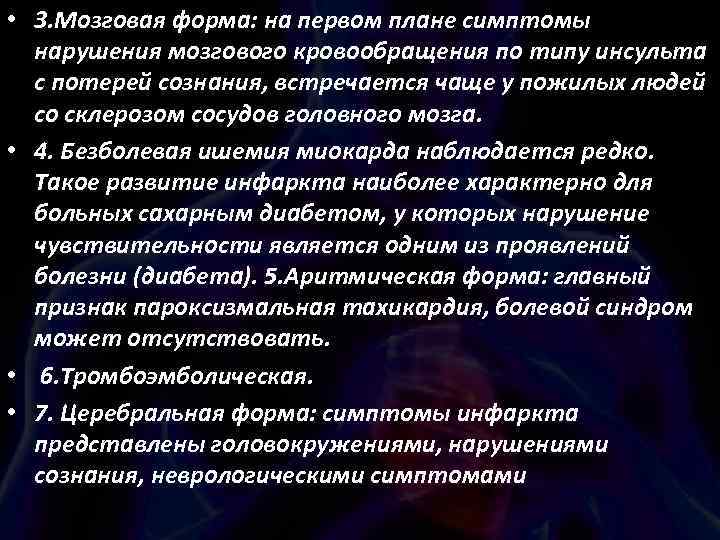 • 3.Мозговая форма: на первом плане симптомы нарушения мозгового кровообращения по типу инсульта с потерей сознания, встречается чаще у пожилых людей со склерозом сосудов головного мозга.

• 4. Безболевая ишемия миокарда наблюдается редко. Такое развитие инфаркта наиболее характерно для больных сахарным диабетом, у которых нарушение чувствительности является одним из проявлений болезни (диабета). 5.Аритмическая форма: главный признак пароксизмальная тахикардия, болевой синдром может отсутствовать.

• 6.Тромбоэмболическая.

• 7. Церебральная форма: симптомы инфаркта представлены головокружениями, нарушениями сознания, неврологическими симптомами